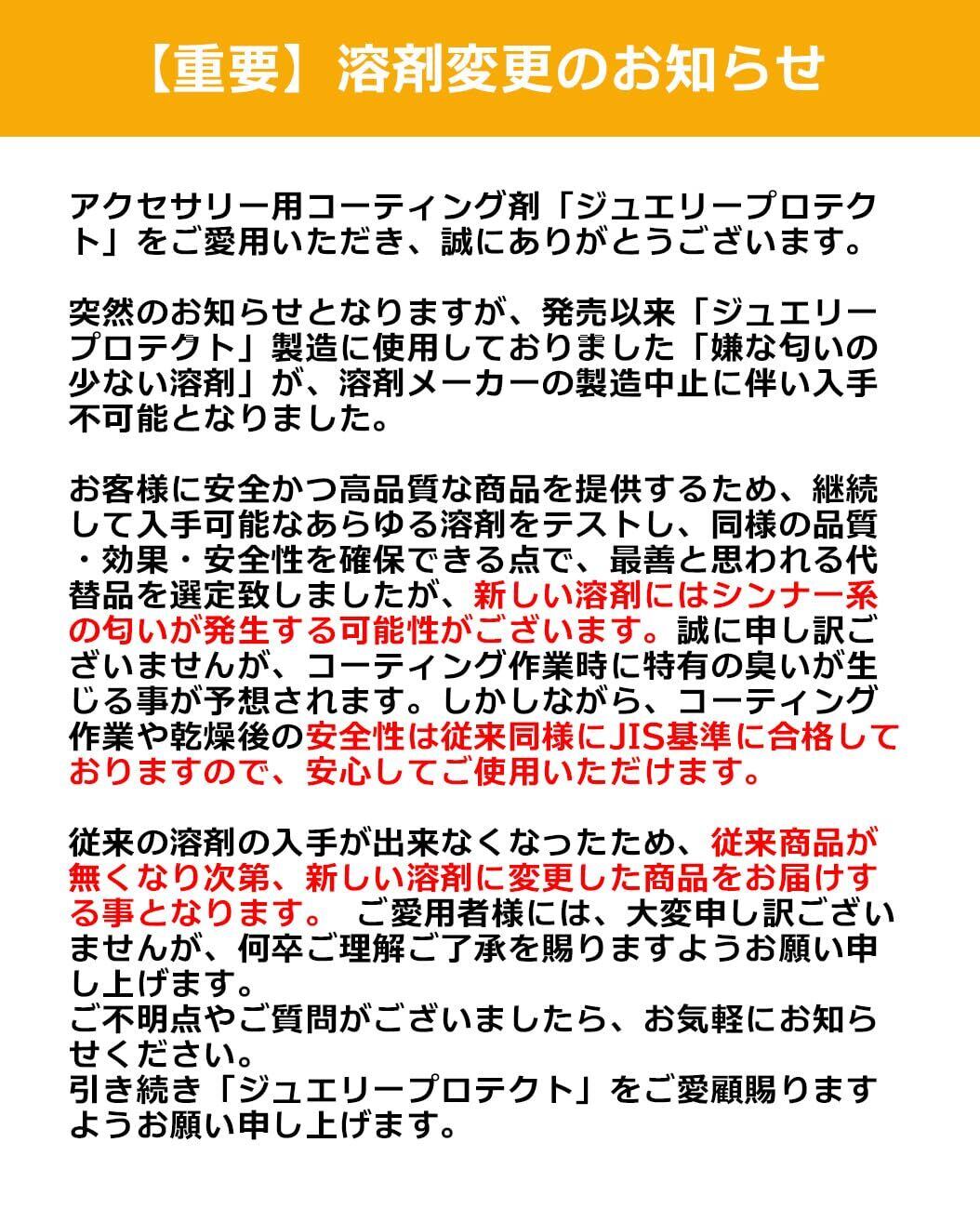 【重要】溶剤変更のお知らせ

アクセサリー用コーティング剤「ジュエリープロテクト」をご愛用いただき、誠にありがとうございます。

突然のお知らせとなりますが、発売以来「ジュエリープロテクト」製造に使用しておりました「嫌な匂いの少ない溶剤」が、溶剤メーカーの製造中止に伴い入手不可能となりました。

お客様に安全かつ高品質な商品を提供するため、継続して入手可能なあらゆる溶剤をテストし、同様の品質・効果・安全性を確保できる点で、最善と思われる代替品を選定致しましたが、新しい溶剤にはシンナー系の匂いが発生する可能性がございます。誠に申し訳ございませんが、コーティング作業時に特有の臭いが生じる事が予想されます。しかしながら、コーティング作業や乾燥後の安全性は従来同様にJIS基準に合格しておりますので、安心してご使用いただけます。

従来の溶剤の入手が出来なくなったため、従来商品が無くなり次第、新しい溶剤に変更した商品をお届けする事となります。 ご愛用者様には、大変申し訳ございませんが、何卒ご理解ご了承を賜りますようお願い申し上げます。
ご不明点やご質問がございましたら、お気軽にお知らせください。
引き続き「ジュエリープロテクト」をご愛顧賜りますようお願い申し上げます。